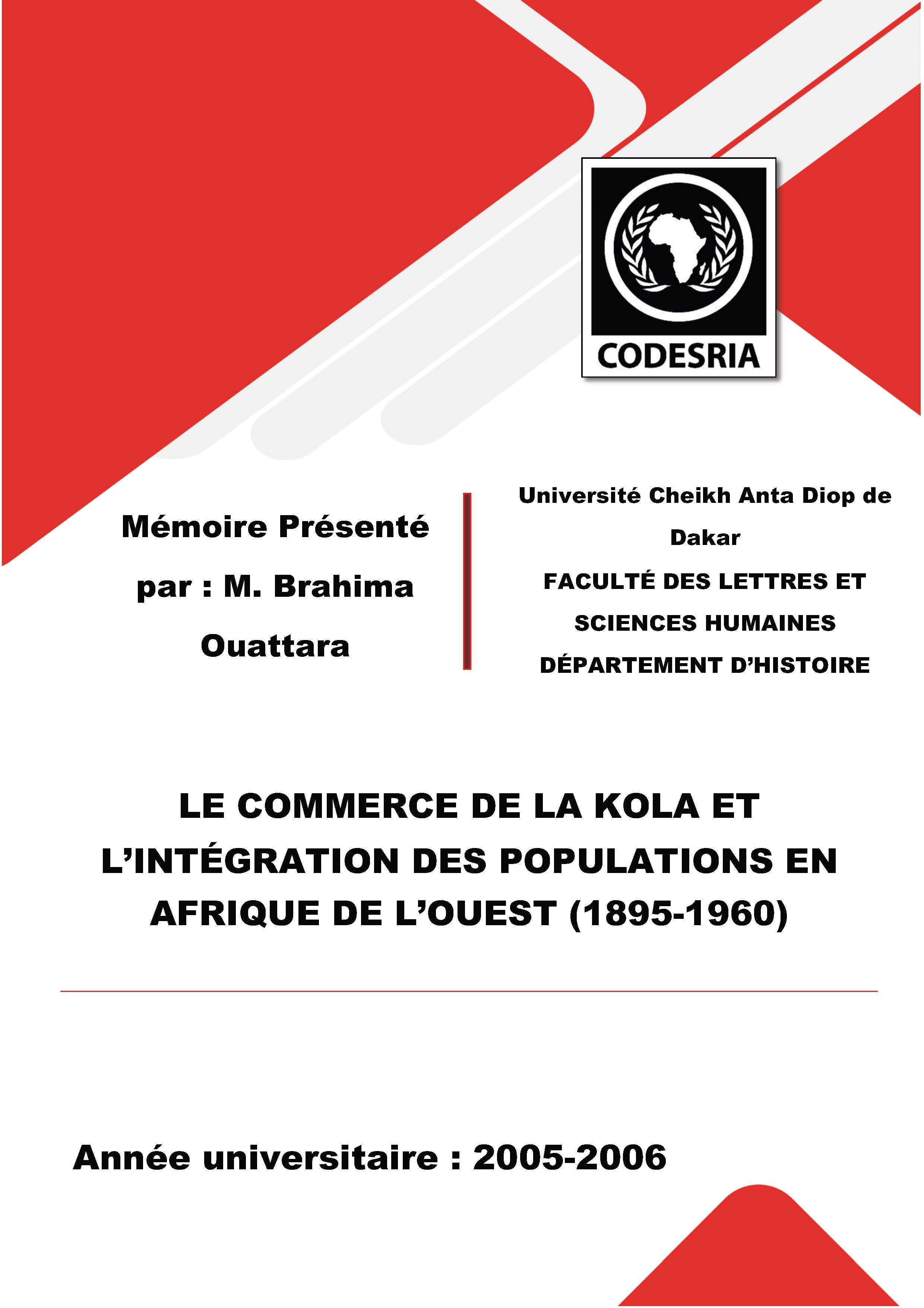 CODESRIA

Mémoire Présenté par : M. Brahima Ouattara

Université Cheikh Anta Diop de Dakar
FACULTÉ DES LETTRES ET SCIENCES HUMAINES
DÉPARTEMENT D'HISTOIRE

LE COMMERCE DE LA KOLA ET L'INTÉGRATION DES POPULATIONS EN AFRIQUE DE L'OUEST (1895-1960)

Année universitaire : 2005-2006